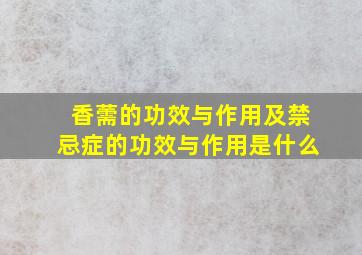 香薷的功效与作用及禁忌症的功效与作用是什么